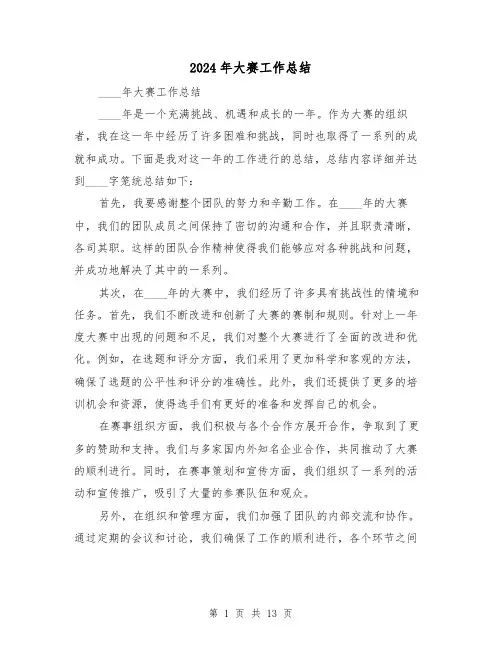 2024年大赛工作总结

____年大赛工作总结

____年是一个充满挑战、机遇和成长的一年。作为大赛的组织者，我在这一年中经历了许多困难和挑战，同时也取得了一系列的成就和成功。下面是我对这一年的工作进行的总结，总结内容详细并达到____字笼统总结如下：

首先，我要感谢整个团队的努力和辛勤工作。在____年的大赛中，我们的团队成员之间保持了密切的沟通和合作，并且职责清晰，各司其职。这样的团队合作精神使得我们能够应对各种挑战和问题，并成功地解决了其中的一系列。

其次，在____年的大赛中，我们经历了许多具有挑战性的情境和任务。首先，我们不断改进和创新了大赛的赛制和规则。针对上一年度大赛中出现的问题和不足，我们对整个大赛进行了全面的改进和优化。例如，在选题和评分方面，我们采用了更加科学和客观的方法，确保了选题的公平性和评分的准确性。此外，我们还提供了更多的培训机会和资源，使得选手们有更好的准备和发挥自己的机会。

在赛事组织方面，我们积极与各个合作方展开合作，争取到了更多的赞助和支持。我们与多家国内外知名企业合作，共同推动了大赛的顺利进行。同时，在赛事策划和宣传方面，我们组织了一系列的活动和宣传推广，吸引了大量的参赛队伍和观众。

另外，在组织和管理方面，我们加强了团队的内部交流和协作。通过定期的会议和讨论，我们确保了工作的顺利进行，各个环节之间

第 1 页 共 13 页